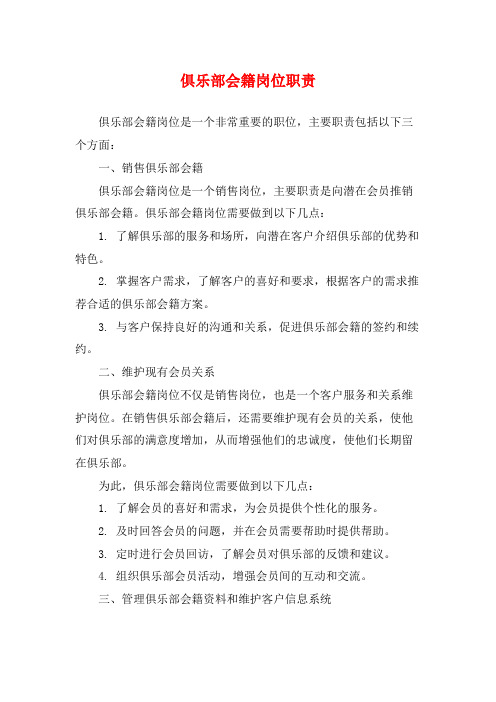 俱乐部会籍岗位职责

俱乐部会籍岗位是一个非常重要的职位，主要职责包括以下三个方面：

一、销售俱乐部会籍

俱乐部会籍岗位是一个销售岗位，主要职责是向潜在会员推销俱乐部会籍。俱乐部会籍岗位需要做到以下几点：

1. 了解俱乐部的服务和场所，向潜在客户介绍俱乐部的优势和特色。

2. 掌握客户需求，了解客户的喜好和要求，根据客户的需求推荐合适的俱乐部会籍方案。

3. 与客户保持良好的沟通和关系，促进俱乐部会籍的签约和续约。

二、维护现有会员关系

俱乐部会籍岗位不仅是销售岗位，也是一个客户服务和关系维护岗位。在销售俱乐部会籍后，还需要维护现有会员的关系，使他们对俱乐部的满意度增加，从而增强他们的忠诚度，使他们长期留在俱乐部。

为此，俱乐部会籍岗位需要做到以下几点：

1. 了解会员的喜好和需求，为会员提供个性化的服务。

2. 及时回答会员的问题，并在会员需要帮助时提供帮助。

3. 定时进行会员回访，了解会员对俱乐部的反馈和建议。

4. 组织俱乐部会员活动，增强会员间的互动和交流。

三、管理俱乐部会籍资料和维护客户信息系统